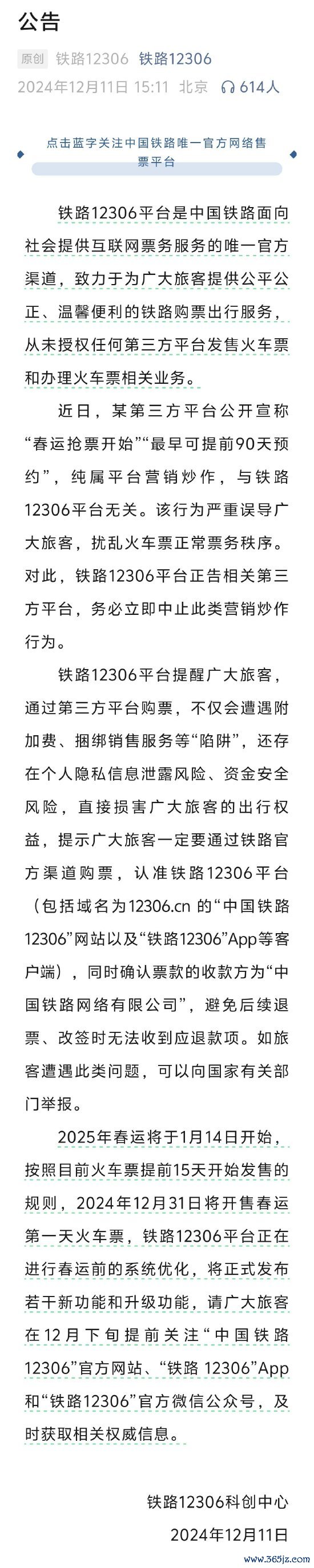 公告

原创 铁路12306 铁路12306

2024年12月11日 15:11 北京 614人

点击蓝字关注中国铁路唯一官方网络售票平台

铁路12306平台是中国铁路面向社会提供互联网票务服务的唯一官方渠道，致力于为广大旅客提供公平公正、温馨便利的铁路购票出行服务，从未授权任何第三方平台发售火车票和办理火车票相关业务。

近日，某第三方平台公开宣称“春运抢票开始”“最早可提前90天预约”，纯属平台营销炒作，与铁路12306平台无关。该行为严重误导广大旅客，扰乱火车票正常票务秩序。对此，铁路12306平台正告相关第三方平台，务必立即中止此类营销炒作行为。

铁路12306平台提醒广大旅客，通过第三方平台购票，不仅会遭遇附加费、捆绑销售服务等“陷阱”，还存在个人隐私信息泄露风险、资金安全风险，直接损害广大旅客的出行权益，提示广大旅客一定要通过铁路官方渠道购票，认准铁路12306平台（包括域名为12306.cn 的“中国铁路12306”网站以及“铁路12306”App等客户端），同时确认票款的收款方为“中国铁路网络有限公司”，避免后续退票、改签时无法收到应退款项。如旅客遭遇此类问题，可以向国家有关部门举报。

2025年春运将于1月14日开始，按照目前火车票提前15天开始发售的规则，2024年12月31日将开售春运第一天火车票，铁路12306平台正在进行春运前的系统优化，将正式发布若干新功能和升级功能，请广大旅客在12月下旬提前关注“中国铁路12306”官方网站、“铁路 12306”App和“铁路12306”官方微信公众号，及时获取相关权威信息。

铁路12306科创中心

2024年12月11日

www.365jz.com